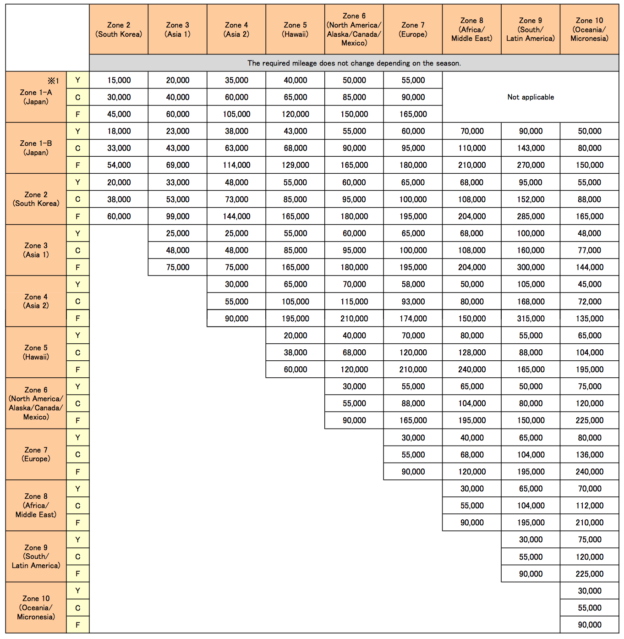 | | | Zone 2 (South Korea) | Zone 3 (Asia 1) | Zone 4 (Asia 2) | Zone 5 (Hawaii) | Zone 6 (North America/ Alaska/Canada/ Mexico) | Zone 7 (Europe) | Zone 8 (Africa/ Middle East) | Zone 9 (South/ Latin America) | Zone 10 (Oceania/ Micronesia) |
|---|---|---|---|---|---|---|---|---|---|---|
| | | The required mileage does not change depending on the season. | | | | | | | | |
| ※1 Zone 1-A (Japan) | Y | 15,000 | 20,000 | 35,000 | 40,000 | 50,000 | 55,000 | Not applicable | | |
| | C | 30,000 | 40,000 | 60,000 | 65,000 | 85,000 | 90,000 | | | |
| | F | 45,000 | 60,000 | 105,000 | 120,000 | 150,000 | 165,000 | | | |
| Zone 1-B (Japan) | Y | 18,000 | 23,000 | 38,000 | 43,000 | 55,000 | 60,000 | 70,000 | 90,000 | 50,000 |
| | C | 33,000 | 43,000 | 63,000 | 68,000 | 90,000 | 95,000 | 110,000 | 143,000 | 80,000 |
| | F | 54,000 | 69,000 | 114,000 | 129,000 | 165,000 | 180,000 | 210,000 | 270,000 | 150,000 |
| Zone 2 (South Korea) | Y | 20,000 | 33,000 | 48,000 | 55,000 | 60,000 | 65,000 | 68,000 | 95,000 | 55,000 |
| | C | 38,000 | 53,000 | 73,000 | 85,000 | 95,000 | 100,000 | 108,000 | 152,000 | 88,000 |
| | F | 60,000 | 99,000 | 144,000 | 165,000 | 180,000 | 195,000 | 204,000 | 285,000 | 165,000 |
| Zone 3 (Asia 1) | Y | | 25,000 | 25,000 | 55,000 | 60,000 | 65,000 | 68,000 | 100,000 | 48,000 |
| | C | | 48,000 | 48,000 | 85,000 | 95,000 | 100,000 | 108,000 | 160,000 | 77,000 |
| | F | | 75,000 | 75,000 | 165,000 | 180,000 | 195,000 | 204,000 | 300,000 | 144,000 |
| Zone 4 (Asia 2) | Y | | | 30,000 | 65,000 | 70,000 | 58,000 | 50,000 | 105,000 | 45,000 |
| | C | | | 55,000 | 105,000 | 115,000 | 93,000 | 80,000 | 168,000 | 72,000 |
| | F | | | 90,000 | 195,000 | 210,000 | 174,000 | 150,000 | 315,000 | 135,000 |
| Zone 5 (Hawaii) | Y | | | | 20,000 | 40,000 | 70,000 | 80,000 | 55,000 | 65,000 |
| | C | | | | 38,000 | 68,000 | 120,000 | 128,000 | 88,000 | 104,000 |
| | F | | | | 60,000 | 120,000 | 210,000 | 240,000 | 165,000 | 195,000 |
| Zone 6 (North America/ Alaska/Canada/ Mexico) | Y | | | | | 30,000 | 55,000 | 65,000 | 50,000 | 75,000 |
| | C | | | | | 55,000 | 88,000 | 104,000 | 80,000 | 120,000 |
| | F | | | | | 90,000 | 165,000 | 195,000 | 150,000 | 225,000 |
| Zone 7 (Europe) | Y | | | | | | 30,000 | 40,000 | 65,000 | 80,000 |
| | C | | | | | | 55,000 | 68,000 | 104,000 | 136,000 |
| | F | | | | | | 90,000 | 120,000 | 195,000 | 240,000 |
| Zone 8 (Africa/ Middle East) | Y | | | | | | | 30,000 | 65,000 | 70,000 |
| | C | | | | | | | 55,000 | 104,000 | 112,000 |
| | F | | | | | | | 90,000 | 195,000 | 210,000 |
| Zone 9 (South/ Latin America) | Y | | | | | | | | 30,000 | 75,000 |
| | C | | | | | | | | 55,000 | 120,000 |
| | F | | | | | | | | 90,000 | 225,000 |
| Zone 10 (Oceania/ Micronesia) | Y | | | | | | | | | 30,000 |
| | C | | | | | | | | | 55,000 |
| | F | | | | | | | | | 90,000 |